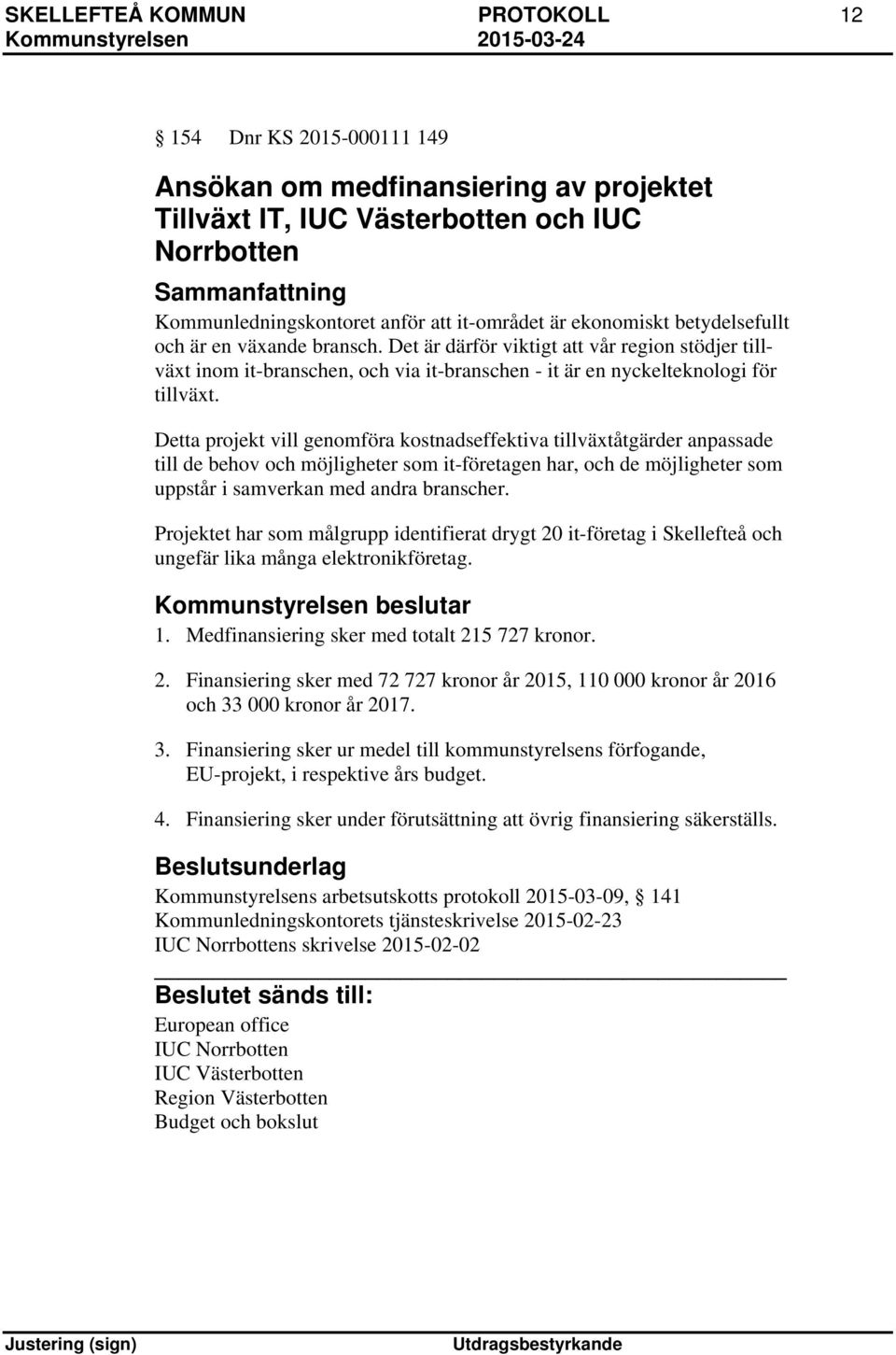 SKELLEFTEÅ KOMMUN PROTOKOLL 12
Kommunstyrelsen 2015-03-24

§ 154 Dnr KS 2015-000111 149

Ansökan om medfinansiering av projektet Tillväxt IT, IUC Västerbotten och IUC Norrbotten

Sammanfattning

Kommunledningskontoret anför att it-området är ekonomiskt betydelsefullt och är en växande bransch. Det är därför viktigt att vår region stödjer tillväxt inom it-branschen, och via it-branschen - it är en nyckelteknologi för tillväxt.

Detta projekt vill genomföra kostnadseffektiva tillväxtåtgärder anpassade till de behov och möjligheter som it-företagen har, och de möjligheter som uppstår i samverkan med andra branscher.

Projektet har som målgrupp identifierat drygt 20 it-företag i Skellefteå och ungefär lika många elektronikföretag.

Kommunstyrelsen beslutar

1. Medfinansiering sker med totalt 215 727 kronor.

2. Finansiering sker med 72 727 kronor år 2015, 110 000 kronor år 2016 och 33 000 kronor år 2017.

3. Finansiering sker ur medel till kommunstyrelsens förfogande, EU-projekt, i respektive års budget.

4. Finansiering sker under förutsättning att övrig finansiering säkerställs.

Beslutsunderlag

Kommunstyrelsens arbetsutskotts protokoll 2015-03-09, § 141
Kommunledningskontorets tjänsteskrivelse 2015-02-23
IUC Norrbottens skrivelse 2015-02-02

Beslutet sänds till:

European office
IUC Norrbotten
IUC Västerbotten
Region Västerbotten
Budget och bokslut

Justering (sign) Utdragsbestyrkande